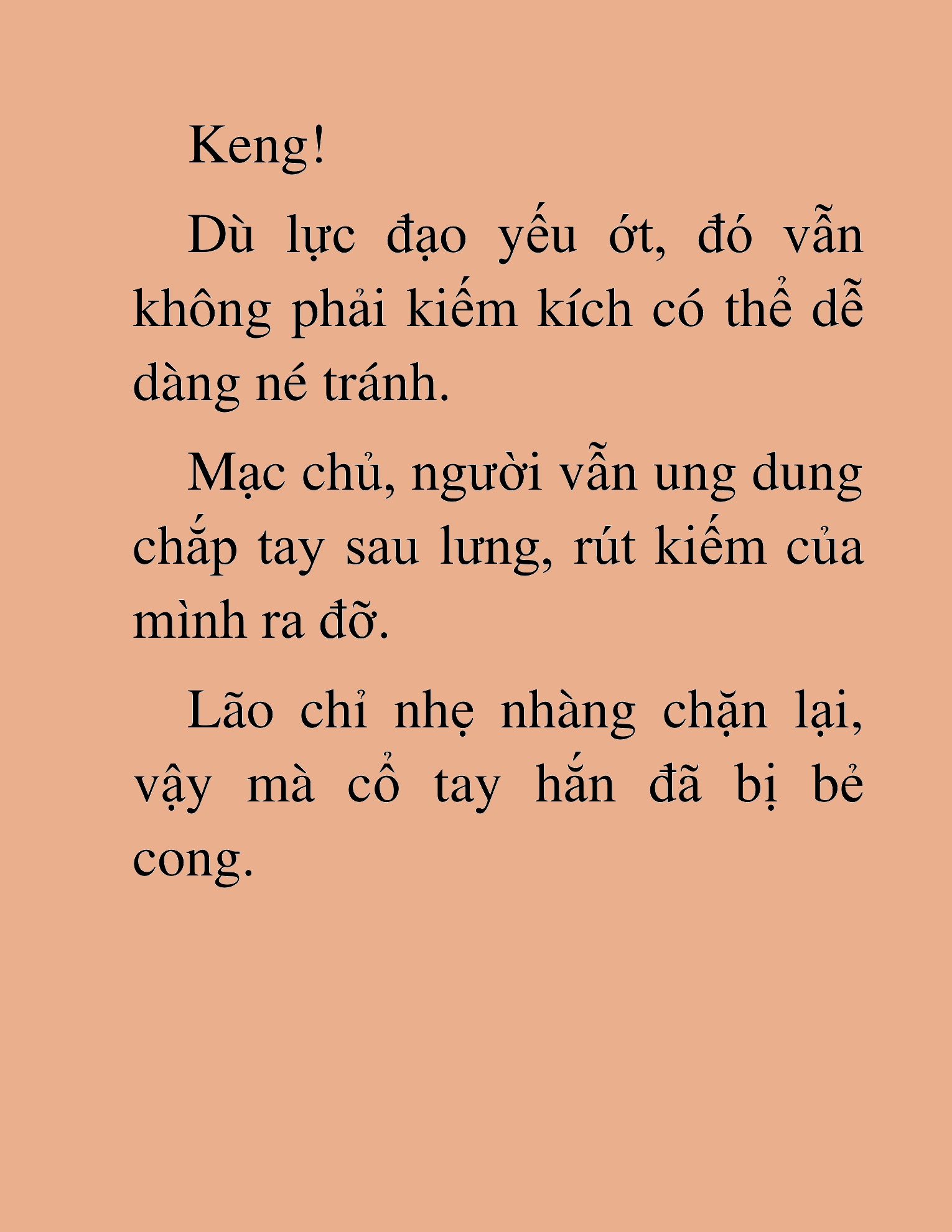 Keng!

Dù lực đạo yếu ớt, đó vẫn không phải kiếm kích có thể dễ dàng né tránh.

Mạc chủ, người vẫn ung dung chắp tay sau lưng, rút kiếm của mình ra đỡ.

Lão chỉ nhẹ nhàng chặn lại, vậy mà cổ tay hắn đã bị bẻ cong.